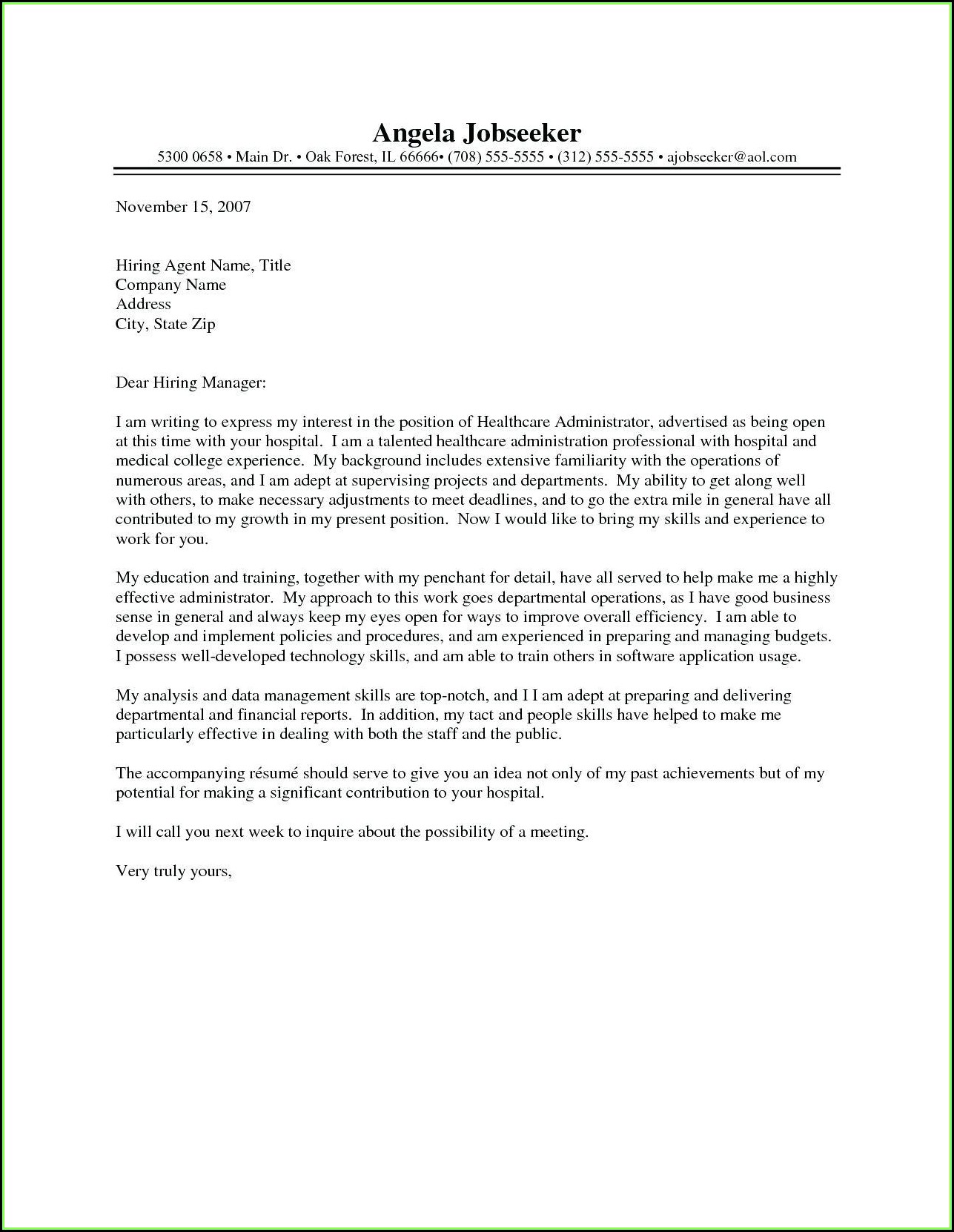 Angela Jobseeker
5300 0658 • Main Dr. • Oak Forest, IL 66666• (708) 555-5555 • (312) 555-5555 • ajobseeker@aol.com

November 15, 2007

Hiring Agent Name, Title
Company Name
Address
City, State Zip

Dear Hiring Manager:

I am writing to express my interest in the position of Healthcare Administrator, advertised as being open at this time with your hospital. I am a talented healthcare administration professional with hospital and medical college experience. My background includes extensive familiarity with the operations of numerous areas, and I am adept at supervising projects and departments. My ability to get along well with others, to make necessary adjustments to meet deadlines, and to go the extra mile in general have all contributed to my growth in my present position. Now I would like to bring my skills and experience to work for you.

My education and training, together with my penchant for detail, have all served to help make me a highly effective administrator. My approach to this work goes departmental operations, as I have good business sense in general and always keep my eyes open for ways to improve overall efficiency. I am able to develop and implement policies and procedures, and am experienced in preparing and managing budgets. I possess well-developed technology skills, and am able to train others in software application usage.

My analysis and data management skills are top-notch, and I I am adept at preparing and delivering departmental and financial reports. In addition, my tact and people skills have helped to make me particularly effective in dealing with both the staff and the public.

The accompanying résumé should serve to give you an idea not only of my past achievements but of my potential for making a significant contribution to your hospital.

I will call you next week to inquire about the possibility of a meeting.

Very truly yours,